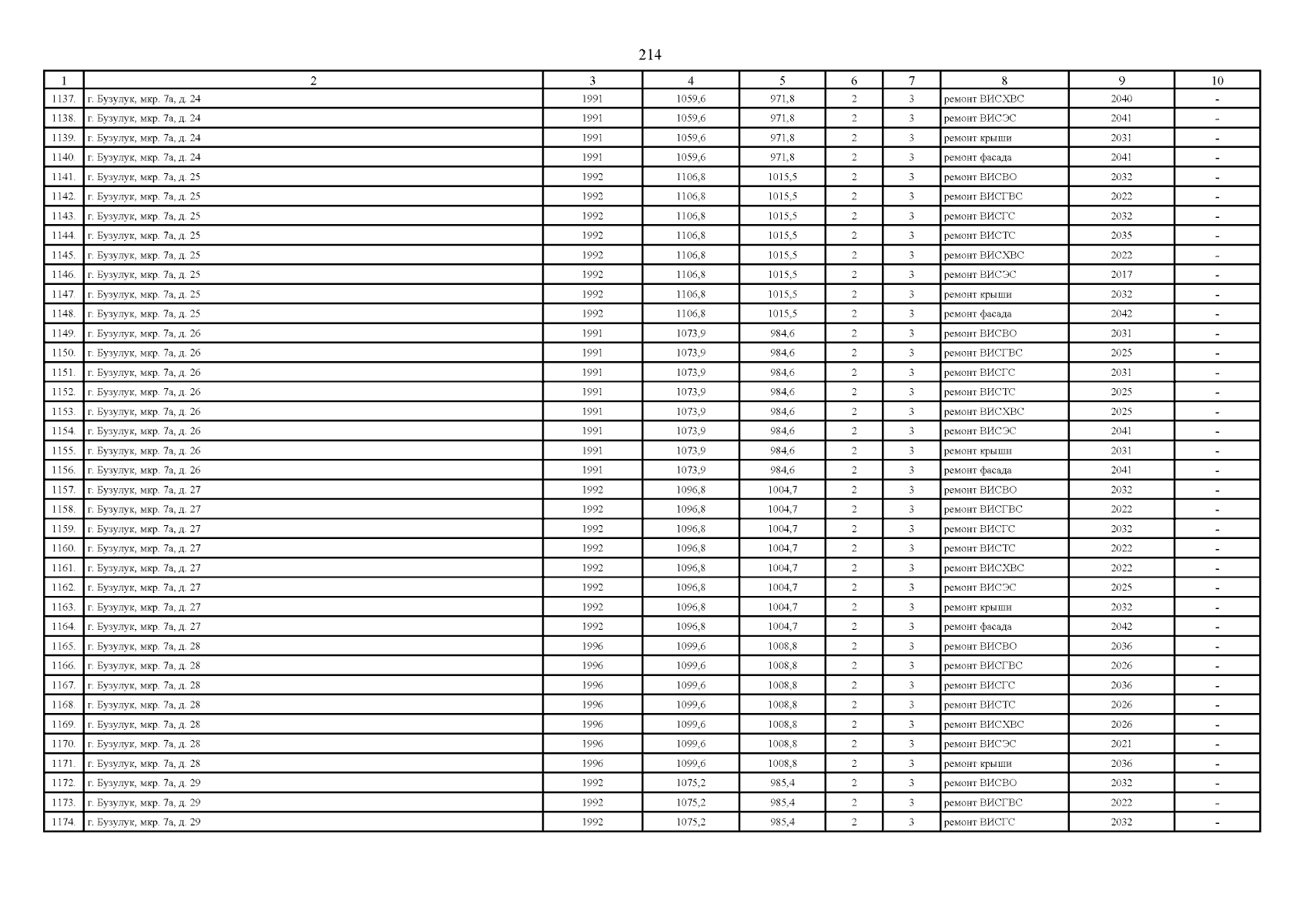 214

| 1 | 2 | 3 | 4 | 5 | 6 | 7 | 8 | 9 | 10 |
|---|---|---|---|---|---|---|---|---|---|
| 1137. | г. Бузулук, мкр. 7а, д. 24 | 1991 | 1059,6 | 971,8 | 2 | 3 | ремонт ВИСХВС | 2040 | - |
| 1138. | г. Бузулук, мкр. 7а, д. 24 | 1991 | 1059,6 | 971,8 | 2 | 3 | ремонт ВИСЭС | 2041 | - |
| 1139. | г. Бузулук, мкр. 7а, д. 24 | 1991 | 1059,6 | 971,8 | 2 | 3 | ремонт крыши | 2031 | - |
| 1140. | г. Бузулук, мкр. 7а, д. 24 | 1991 | 1059,6 | 971,8 | 2 | 3 | ремонт фасада | 2041 | - |
| 1141. | г. Бузулук, мкр. 7а, д. 25 | 1992 | 1106,8 | 1015,5 | 2 | 3 | ремонт ВИСВО | 2032 | - |
| 1142. | г. Бузулук, мкр. 7а, д. 25 | 1992 | 1106,8 | 1015,5 | 2 | 3 | ремонт ВИСГВС | 2022 | - |
| 1143. | г. Бузулук, мкр. 7а, д. 25 | 1992 | 1106,8 | 1015,5 | 2 | 3 | ремонт ВИСГС | 2032 | - |
| 1144. | г. Бузулук, мкр. 7а, д. 25 | 1992 | 1106,8 | 1015,5 | 2 | 3 | ремонт ВИСТС | 2035 | - |
| 1145. | г. Бузулук, мкр. 7а, д. 25 | 1992 | 1106,8 | 1015,5 | 2 | 3 | ремонт ВИСХВС | 2022 | - |
| 1146. | г. Бузулук, мкр. 7а, д. 25 | 1992 | 1106,8 | 1015,5 | 2 | 3 | ремонт ВИСЭС | 2017 | - |
| 1147. | г. Бузулук, мкр. 7а, д. 25 | 1992 | 1106,8 | 1015,5 | 2 | 3 | ремонт крыши | 2032 | - |
| 1148. | г. Бузулук, мкр. 7а, д. 25 | 1992 | 1106,8 | 1015,5 | 2 | 3 | ремонт фасада | 2042 | - |
| 1149. | г. Бузулук, мкр. 7а, д. 26 | 1991 | 1073,9 | 984,6 | 2 | 3 | ремонт ВИСВО | 2031 | - |
| 1150. | г. Бузулук, мкр. 7а, д. 26 | 1991 | 1073,9 | 984,6 | 2 | 3 | ремонт ВИСГВС | 2025 | - |
| 1151. | г. Бузулук, мкр. 7а, д. 26 | 1991 | 1073,9 | 984,6 | 2 | 3 | ремонт ВИСГС | 2031 | - |
| 1152. | г. Бузулук, мкр. 7а, д. 26 | 1991 | 1073,9 | 984,6 | 2 | 3 | ремонт ВИСТС | 2025 | - |
| 1153. | г. Бузулук, мкр. 7а, д. 26 | 1991 | 1073,9 | 984,6 | 2 | 3 | ремонт ВИСХВС | 2025 | - |
| 1154. | г. Бузулук, мкр. 7а, д. 26 | 1991 | 1073,9 | 984,6 | 2 | 3 | ремонт ВИСЭС | 2041 | - |
| 1155. | г. Бузулук, мкр. 7а, д. 26 | 1991 | 1073,9 | 984,6 | 2 | 3 | ремонт крыши | 2031 | - |
| 1156. | г. Бузулук, мкр. 7а, д. 26 | 1991 | 1073,9 | 984,6 | 2 | 3 | ремонт фасада | 2041 | - |
| 1157. | г. Бузулук, мкр. 7а, д. 27 | 1992 | 1096,8 | 1004,7 | 2 | 3 | ремонт ВИСВО | 2032 | - |
| 1158. | г. Бузулук, мкр. 7а, д. 27 | 1992 | 1096,8 | 1004,7 | 2 | 3 | ремонт ВИСГВС | 2022 | - |
| 1159. | г. Бузулук, мкр. 7а, д. 27 | 1992 | 1096,8 | 1004,7 | 2 | 3 | ремонт ВИСГС | 2032 | - |
| 1160. | г. Бузулук, мкр. 7а, д. 27 | 1992 | 1096,8 | 1004,7 | 2 | 3 | ремонт ВИСТС | 2022 | - |
| 1161. | г. Бузулук, мкр. 7а, д. 27 | 1992 | 1096,8 | 1004,7 | 2 | 3 | ремонт ВИСХВС | 2022 | - |
| 1162. | г. Бузулук, мкр. 7а, д. 27 | 1992 | 1096,8 | 1004,7 | 2 | 3 | ремонт ВИСЭС | 2025 | - |
| 1163. | г. Бузулук, мкр. 7а, д. 27 | 1992 | 1096,8 | 1004,7 | 2 | 3 | ремонт крыши | 2032 | - |
| 1164. | г. Бузулук, мкр. 7а, д. 27 | 1992 | 1096,8 | 1004,7 | 2 | 3 | ремонт фасада | 2042 | - |
| 1165. | г. Бузулук, мкр. 7а, д. 28 | 1996 | 1099,6 | 1008,8 | 2 | 3 | ремонт ВИСВО | 2036 | - |
| 1166. | г. Бузулук, мкр. 7а, д. 28 | 1996 | 1099,6 | 1008,8 | 2 | 3 | ремонт ВИСГВС | 2026 | - |
| 1167. | г. Бузулук, мкр. 7а, д. 28 | 1996 | 1099,6 | 1008,8 | 2 | 3 | ремонт ВИСГС | 2036 | - |
| 1168. | г. Бузулук, мкр. 7а, д. 28 | 1996 | 1099,6 | 1008,8 | 2 | 3 | ремонт ВИСТС | 2026 | - |
| 1169. | г. Бузулук, мкр. 7а, д. 28 | 1996 | 1099,6 | 1008,8 | 2 | 3 | ремонт ВИСХВС | 2026 | - |
| 1170. | г. Бузулук, мкр. 7а, д. 28 | 1996 | 1099,6 | 1008,8 | 2 | 3 | ремонт ВИСЭС | 2021 | - |
| 1171. | г. Бузулук, мкр. 7а, д. 28 | 1996 | 1099,6 | 1008,8 | 2 | 3 | ремонт крыши | 2036 | - |
| 1172. | г. Бузулук, мкр. 7а, д. 29 | 1992 | 1075,2 | 985,4 | 2 | 3 | ремонт ВИСВО | 2032 | - |
| 1173. | г. Бузулук, мкр. 7а, д. 29 | 1992 | 1075,2 | 985,4 | 2 | 3 | ремонт ВИСГВС | 2022 | - |
| 1174. | г. Бузулук, мкр. 7а, д. 29 | 1992 | 1075,2 | 985,4 | 2 | 3 | ремонт ВИСГС | 2032 | - |